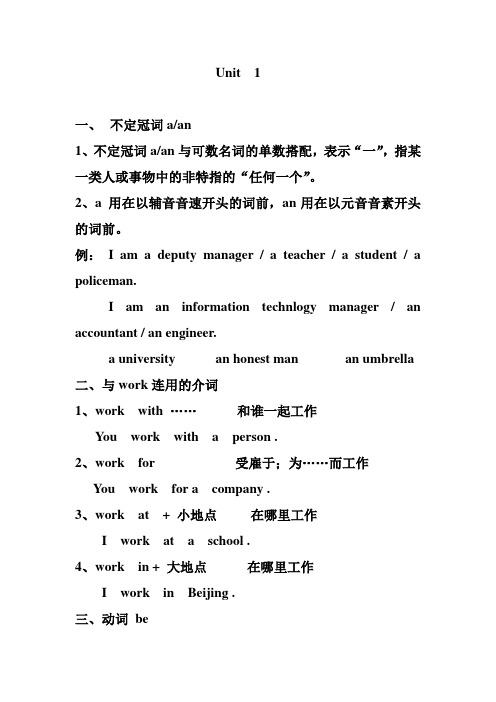 Unit 1

一、 不定冠词 a/an

1、不定冠词 a/an 与可数名词的单数搭配，表示“一”，指某一类人或事物中的非特指的“任何一个”。

2、a 用在以辅音音速开头的词前，an 用在以元音音素开头的词前。

例： I am a deputy manager / a teacher / a student / a policeman.

I am an information technlogy manager / an accountant / an engineer.

a university an honest man an umbrella

二、与 work 连用的介词

1、work with …… 和谁一起工作

You work with a person .

2、work for 受雇于；为……而工作

You work for a company .

3、work at + 小地点 在哪里工作

I work at a school .

4、work in + 大地点 在哪里工作

I work in Beijing .

三、动词 be